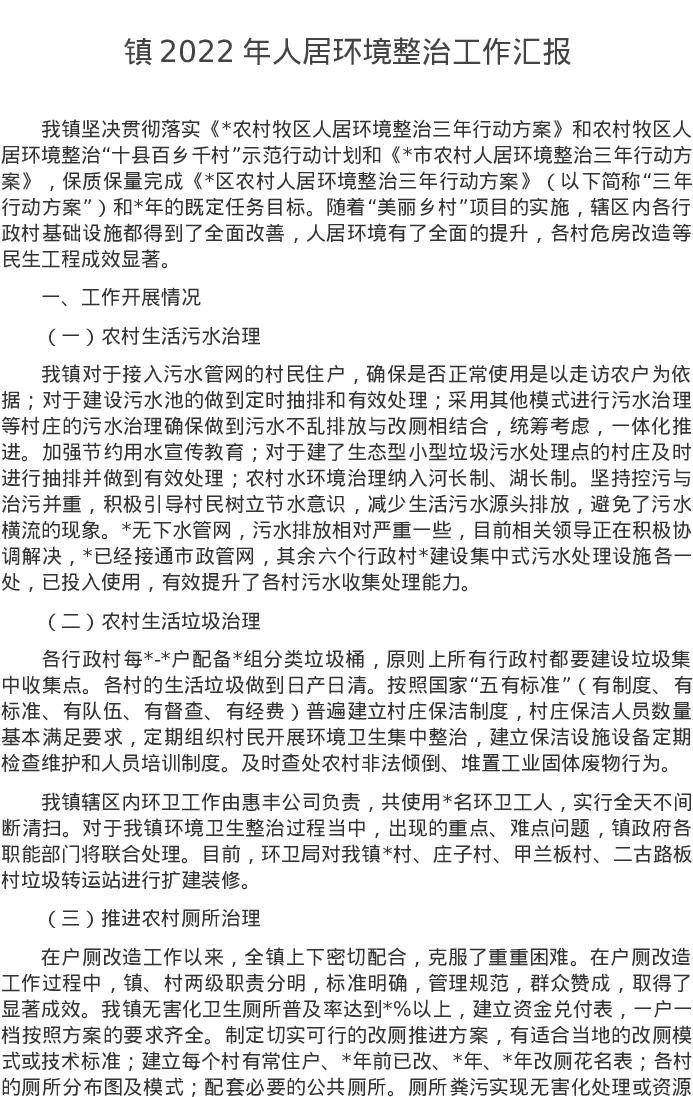 镇2022年人居环境整治工作汇报

我镇坚决贯彻落实《*农村牧区人居环境整治三年行动方案》和农村牧区人居环境整治“十县百乡千村”示范行动计划和《*市农村人居环境整治三年行动方案》，保质保量完成《*区农村人居环境整治三年行动方案》（以下简称“三年行动方案”）和*年的既定任务目标。随着“美丽乡村”项目的实施，辖区内各行政村基础设施都得到了全面改善，人居环境有了全面的提升，各村危房改造等民生工程成效显著。

一、工作开展情况

（一）农村生活污水治理

我镇对于接入污水管网的村民住户，确保是否正常使用是以走访农户为依据；对于建设污水池的做到定时抽排和有效处理；采用其他模式进行污水治理等村庄的污水治理确保做到污水不乱排放与改厕相结合，统筹考虑，一体化推进。加强节约用水宣传教育；对于建了生态型小型垃圾污水处理点的村庄及时进行抽排并做到有效处理；农村水环境治理纳入河长制、湖长制。坚持控污与治污并重，积极引导村民树立节水意识，减少生活污水源头排放，避免了污水横流的现象。*无下水管网，污水排放相对严重一些，目前相关领导正在积极协调解决，*已经接通市政管网，其余六个行政村*建设集中式污水处理设施各一处，已投入使用，有效提升了各村污水收集处理能力。

（二）农村生活垃圾治理

各行政村每*-*户配备*组分类垃圾桶，原则上所有行政村都要建设垃圾集中收集点。各村的生活垃圾做到日产日清。按照国家“五有标准”（有制度、有标准、有队伍、有督查、有经费）普遍建立村庄保洁制度，村庄保洁人员数量基本满足要求，定期组织村民开展环境卫生集中整治，建立保洁设施设备定期检查维护和人员培训制度。及时查处农村非法倾倒、堆置工业固体废物行为。

我镇辖区内环卫工作由惠丰公司负责，共使用*名环卫工人，实行全天不间断清扫。对于我镇环境卫生整治过程当中，出现的重点、难点问题，镇政府各职能部门将联合处理。目前，环卫局对我镇*村、庄子村、甲兰板村、二古路板村垃圾转运站进行扩建装修。

（三）推进农村厕所治理

在户厕改造工作以来，全镇上下密切配合，克服了重重困难。在户厕改造工作过程中，镇、村两级职责分明，标准明确，管理规范，群众赞成，取得了显著成效。我镇无害化卫生厕所普及率达到*%以上，建立资金兑付表，一户一档按照方案的要求齐全。制定切实可行的改厕推进方案，有适合当地的改厕模式或技术标准；建立每个村有常住户、*年前已改、*年、*年改厕花名表；各村的厕所分布图及模式；配套必要的公共厕所。厕所粪污实现无害化处理或资源